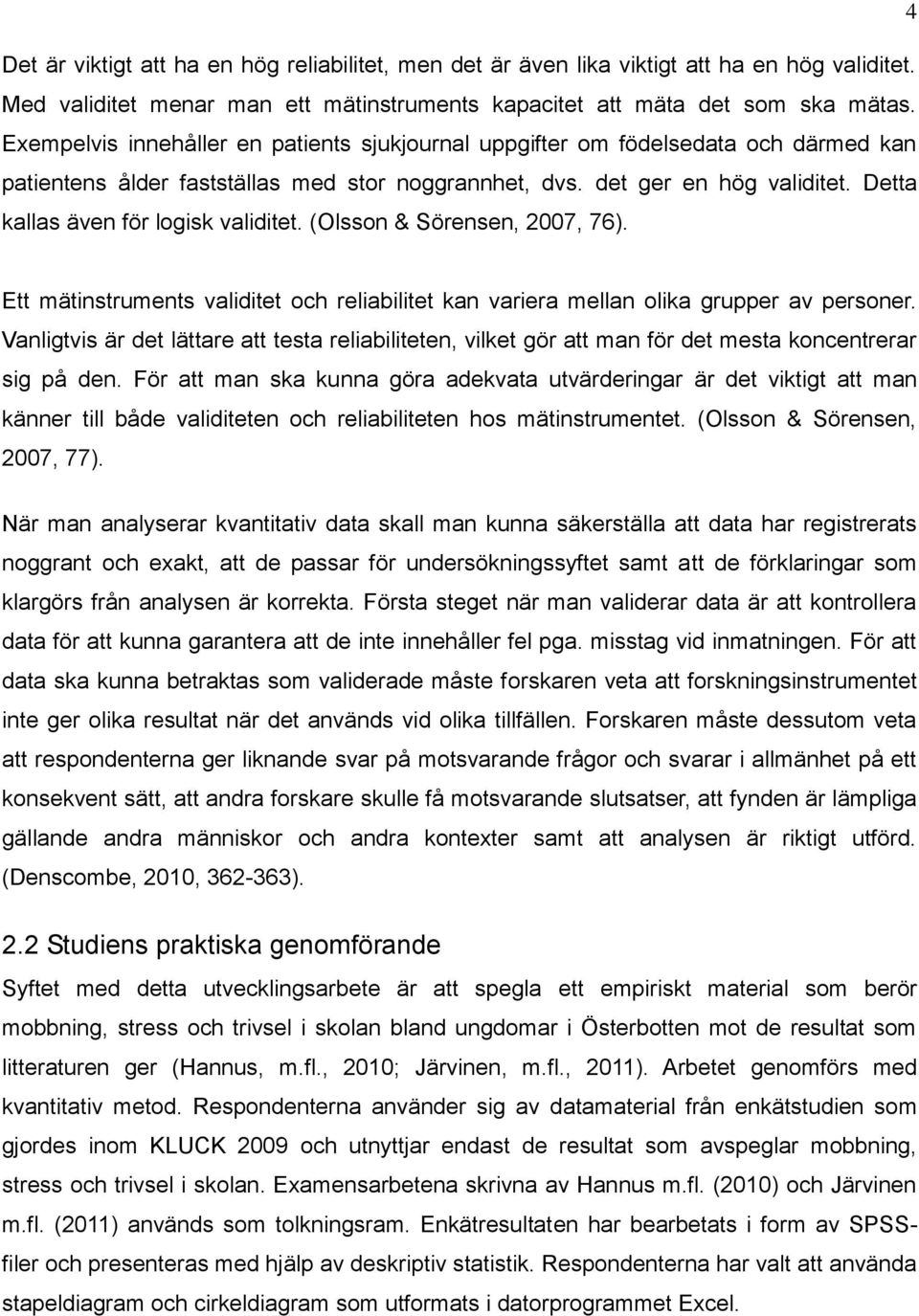 4

Det är viktigt att ha en hög reliabilitet, men det är även lika viktigt att ha en hög validitet. Med validitet menar man ett mätinstruments kapacitet att mäta det som ska mätas. Exempelvis innehåller en patients sjukjournal uppgifter om födelsedata och därmed kan patientens ålder fastställas med stor noggrannhet, dvs. det ger en hög validitet. Detta kallas även för logisk validitet. (Olsson & Sörensen, 2007, 76).

Ett mätinstruments validitet och reliabilitet kan variera mellan olika grupper av personer. Vanligtvis är det lättare att testa reliabiliteten, vilket gör att man för det mesta koncentrerar sig på den. För att man ska kunna göra adekvata utvärderingar är det viktigt att man känner till både validiteten och reliabiliteten hos mätinstrumentet. (Olsson & Sörensen, 2007, 77).

När man analyserar kvantitativ data skall man kunna säkerställa att data har registrerats noggrant och exakt, att de passar för undersökningssyftet samt att de förklaringar som klargörs från analysen är korrekta. Första steget när man validerar data är att kontrollera data för att kunna garantera att de inte innehåller fel pga. misstag vid inmatningen. För att data ska kunna betraktas som validerade måste forskaren veta att forskningsinstrumentet inte ger olika resultat när det används vid olika tillfällen. Forskaren måste dessutom veta att respondenterna ger liknande svar på motsvarande frågor och svarar i allmänhet på ett konsekvent sätt, att andra forskare skulle få motsvarande slutsatser, att fynden är lämpliga gällande andra människor och andra kontexter samt att analysen är riktigt utförd. (Denscombe, 2010, 362-363).

2.2 Studiens praktiska genomförande

Syftet med detta utvecklingsarbete är att spegla ett empiriskt material som berör mobbning, stress och trivsel i skolan bland ungdomar i Österbotten mot de resultat som litteraturen ger (Hannus, m.fl., 2010; Järvinen, m.fl., 2011). Arbetet genomförs med kvantitativ metod. Respondenterna använder sig av datamaterial från enkätstudien som gjordes inom KLUCK 2009 och utnyttjar endast de resultat som avspeglar mobbning, stress och trivsel i skolan. Examensarbetena skrivna av Hannus m.fl. (2010) och Järvinen m.fl. (2011) används som tolkningsram. Enkätresultaten har bearbetats i form av SPSS-filer och presenteras med hjälp av deskriptiv statistik. Respondenterna har valt att använda stapeldiagram och cirkeldiagram som utformats i datorprogrammet Excel.